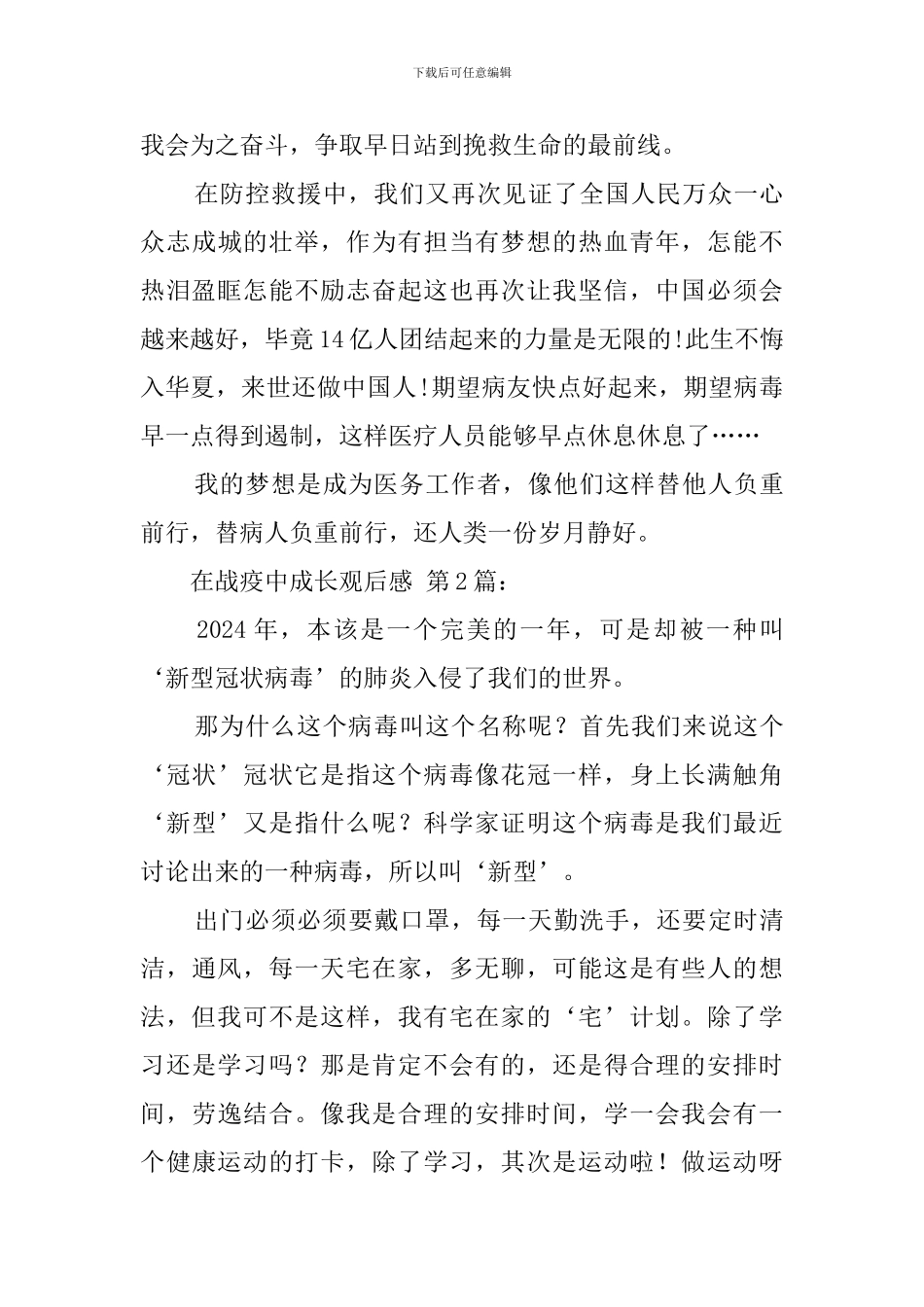 下载后可任意编辑

我会为之奋斗，争取早日站到挽救生命的最前线。

在防控救援中，我们又再次见证了全国人民万众一心众志成城的壮举，作为有担当有梦想的热血青年，怎能不热泪盈眶怎能不励志奋起这也再次让我坚信，中国必须会越来越好，毕竟14亿人团结起来的力量是无限的!此生不悔入华夏，来世还做中国人!期望病友快点好起来，期望病毒早一点得到遏制，这样医疗人员能够早点休息休息了……

我的梦想是成为医务工作者，像他们这样替他人负重前行，替病人负重前行，还人类一份岁月静好。

在战疫中成长观后感 第2篇：

2024年，本该是一个完美的一年，可是却被一种叫‘新型冠状病毒’的肺炎入侵了我们的世界。

那为什么这个病毒叫这个名称呢？首先我们来说这个‘冠状’冠状它是指这个病毒像花冠一样，身上长满触角‘新型’又是指什么呢？科学家证明这个病毒是我们最近讨论出来的一种病毒，所以叫‘新型’。

出门必须必须要戴口罩，每一天勤洗手，还要定时清洁，通风，每一天宅在家，多无聊，可能这是有些人的想法，但我可不是这样，我有宅在家的‘宅’计划。除了学习还是学习吗？那是肯定不会有的，还是得合理的安排时间，劳逸结合。像我是合理的安排时间，学一会我会有一个健康运动的打卡，除了学习，其次是运动啦！做运动呀